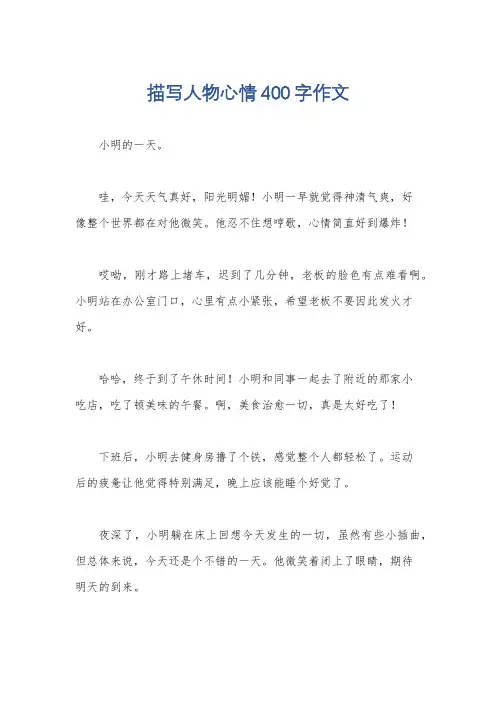 描写人物心情400字作文

小明的一天。

哇，今天天气真好，阳光明媚！小明一早就觉得神清气爽，好像整个世界都在对他微笑。他忍不住想哼歌，心情简直好到爆炸！

哎呦，刚才路上堵车，迟到了几分钟，老板的脸色有点难看啊。小明站在办公室门口，心里有点小紧张，希望老板不要因此发火才好。

哈哈，终于到了午休时间！小明和同事一起去了附近的那家小吃店，吃了顿美味的午餐。啊，美食治愈一切，真是太好吃了！

下班后，小明去健身房撸了个铁，感觉整个人都轻松了。运动后的疲惫让他觉得特别满足，晚上应该能睡个好觉了。

夜深了，小明躺在床上回想今天发生的一切，虽然有些小插曲，但总体来说，今天还是个不错的一天。他微笑着闭上了眼睛，期待明天的到来。